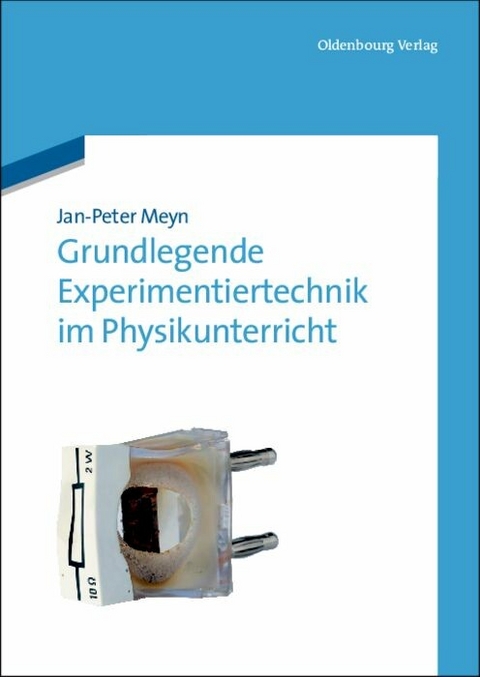 Oldenbourg Verlag

Jan-Peter Meyn

Grundlegende Experimentiertechnik im Physikunterricht

2 W

10 Ω